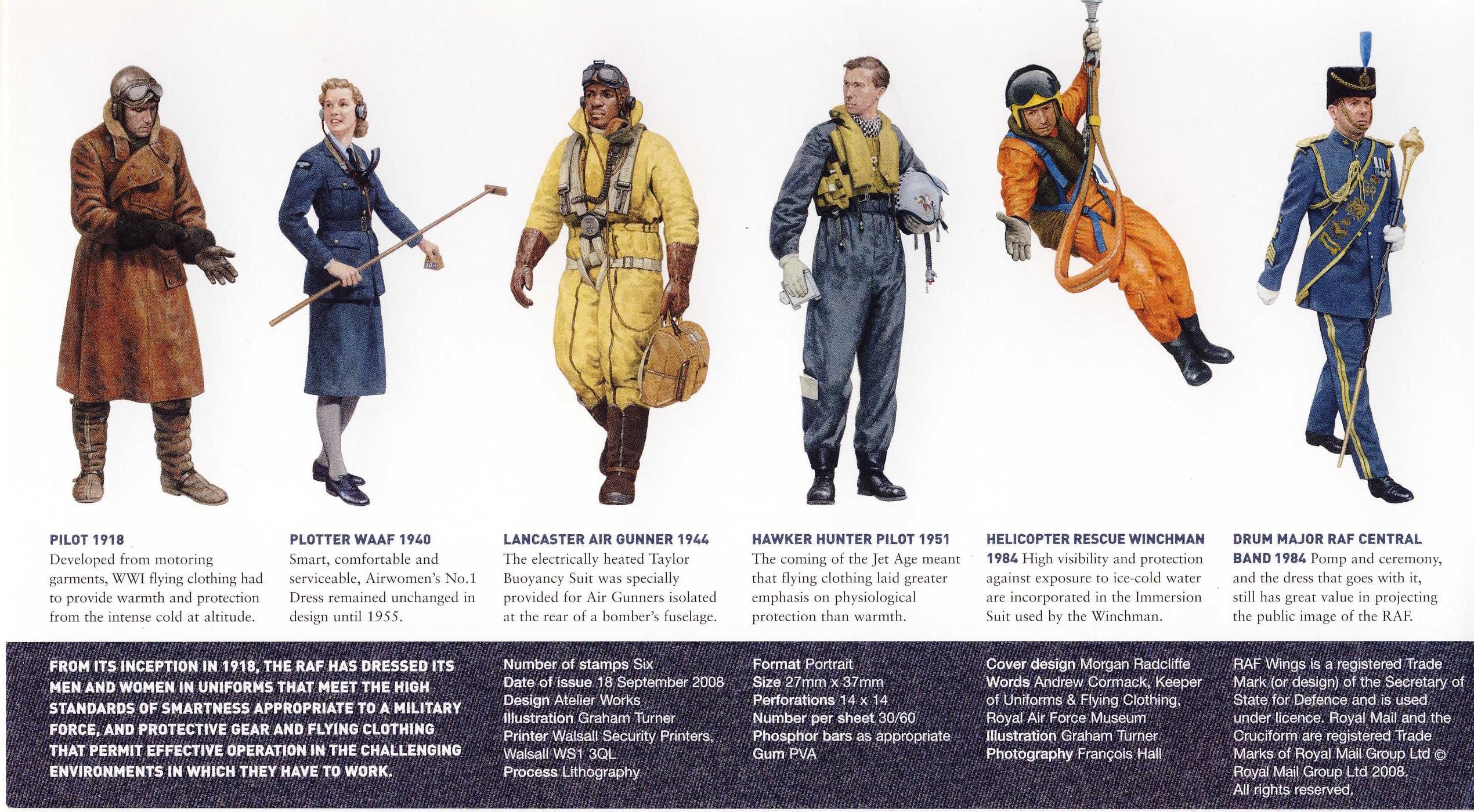 PILOT 1918
Developed from motoring garments, WWI flying clothing had to provide warmth and protection from the intense cold at altitude.

PLOTTER WAAF 1940
Smart, comfortable and serviceable, Airwomen's No.1 Dress remained unchanged in design until 1955.

LANCASTER AIR GUNNER 1944
The electrically heated Taylor Buoyancy Suit was specially provided for Air Gunners isolated at the rear of a bomber's fuselage.

HAWKER HUNTER PILOT 1951
The coming of the Jet Age meant that flying clothing laid greater emphasis on physiological protection than warmth.

HELICOPTER RESCUE WINCHMAN 1984 High visibility and protection against exposure to ice-cold water are incorporated in the Immersion Suit used by the Winchman.

DRUM MAJOR RAF CENTRAL BAND 1984 Pomp and ceremony, and the dress that goes with it, still has great value in projecting the public image of the RAF.

FROM ITS INCEPTION IN 1918, THE RAF HAS DRESSED ITS MEN AND WOMEN IN UNIFORMS THAT MEET THE HIGH STANDARDS OF SMARTNESS APPROPRIATE TO A MILITARY FORCE, AND PROTECTIVE GEAR AND FLYING CLOTHING THAT PERMIT EFFECTIVE OPERATION IN THE CHALLENGING ENVIRONMENTS IN WHICH THEY HAVE TO WORK.

Number of stamps Six
Date of issue 18 September 2008
Design Atelier Works
Illustration Graham Turner
Printer Walsall Security Printers, Walsall WS1 3QL
Process Lithography

Format Portrait
Size 27mm x 37mm
Perforations 14 x 14
Number per sheet 30/60
Phosphor bars as appropriate
Gum PVA

Cover design Morgan Radcliffe
Words Andrew Cormack, Keeper of Uniforms & Flying Clothing, Royal Air Force Museum
Illustration Graham Turner
Photography François Hall

RAF Wings is a registered Trade Mark (or design) of the Secretary of State for Defence and is used under licence. Royal Mail and the Cruciform are registered Trade Marks of Royal Mail Group Ltd © Royal Mail Group Ltd 2008. All rights reserved.